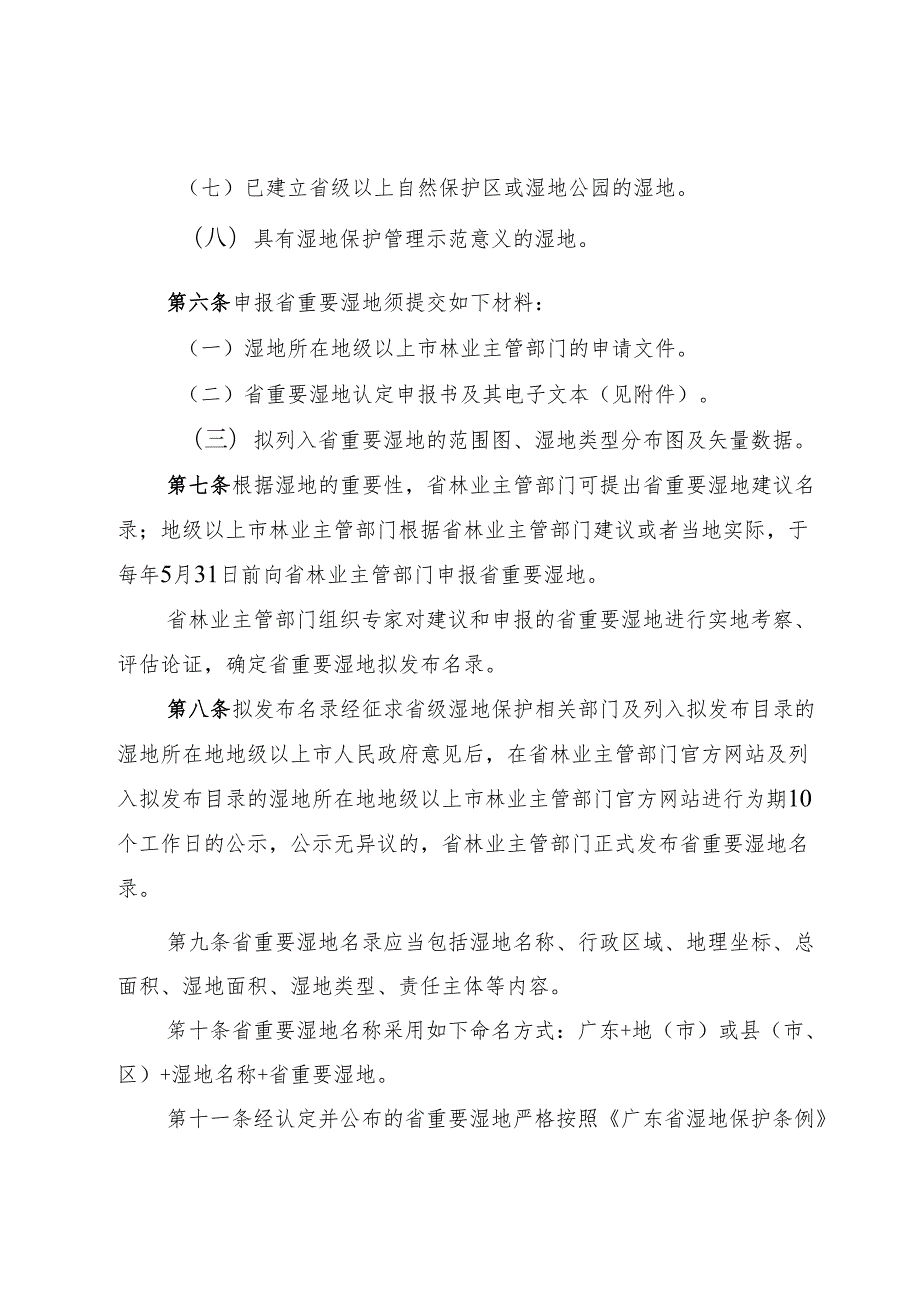 （七）已建立省级以上自然保护区或湿地公园的湿地。

（八）具有湿地保护管理示范意义的湿地。

第六条申报省重要湿地须提交如下材料：

（一）湿地所在地级以上市林业主管部门的申请文件。

（二）省重要湿地认定申报书及其电子文本（见附件）。

（三）拟列入省重要湿地的范围图、湿地类型分布图及矢量数据。

第七条根据湿地的重要性，省林业主管部门可提出省重要湿地建议名录；地级以上市林业主管部门根据省林业主管部门建议或者当地实际，于每年5月31日前向省林业主管部门申报省重要湿地。

省林业主管部门组织专家对建议和申报的省重要湿地进行实地考察、评估论证，确定省重要湿地拟发布名录。

第八条拟发布名录经征求省级湿地保护相关部门及列入拟发布目录的湿地所在地地级以上市人民政府意见后，在省林业主管部门官方网站及列入拟发布目录的湿地所在地地级以上市林业主管部门官方网站进行为期10个工作日的公示，公示无异议的，省林业主管部门正式发布省重要湿地名录。

第九条省重要湿地名录应当包括湿地名称、行政区域、地理坐标、总面积、湿地面积、湿地类型、责任主体等内容。

第十条省重要湿地名称采用如下命名方式：广东+地（市）或县（市、区）+湿地名称+省重要湿地。

第十一条经认定并公布的省重要湿地严格按照《广东省湿地保护条例》